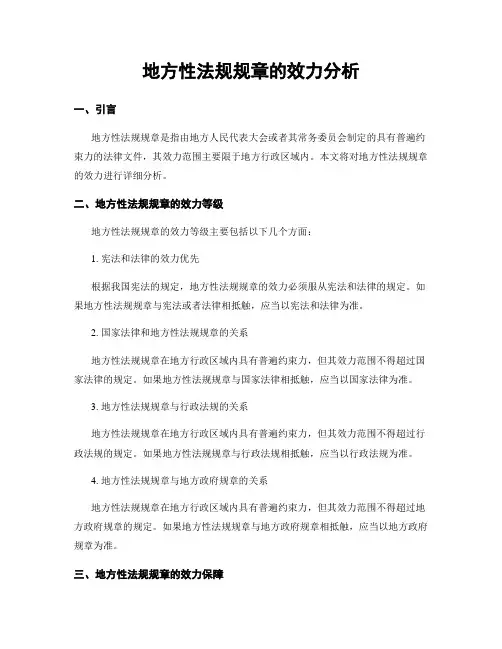 地方性法规规章的效力分析

一、引言

地方性法规规章是指由地方人民代表大会或者其常务委员会制定的具有普遍约束力的法律文件，其效力范围主要限于地方行政区域内。本文将对地方性法规规章的效力进行详细分析。

二、地方性法规规章的效力等级

地方性法规规章的效力等级主要包括以下几个方面：

1. 宪法和法律的效力优先

根据我国宪法的规定，地方性法规规章的效力必须服从宪法和法律的规定。如果地方性法规规章与宪法或者法律相抵触，应当以宪法和法律为准。

2. 国家法律和地方性法规规章的关系

地方性法规规章在地方行政区域内具有普遍约束力，但其效力范围不得超过国家法律的规定。如果地方性法规规章与国家法律相抵触，应当以国家法律为准。

3. 地方性法规规章与行政法规的关系

地方性法规规章在地方行政区域内具有普遍约束力，但其效力范围不得超过行政法规的规定。如果地方性法规规章与行政法规相抵触，应当以行政法规为准。

4. 地方性法规规章与地方政府规章的关系

地方性法规规章在地方行政区域内具有普遍约束力，但其效力范围不得超过地方政府规章的规定。如果地方性法规规章与地方政府规章相抵触，应当以地方政府规章为准。

三、地方性法规规章的效力保障